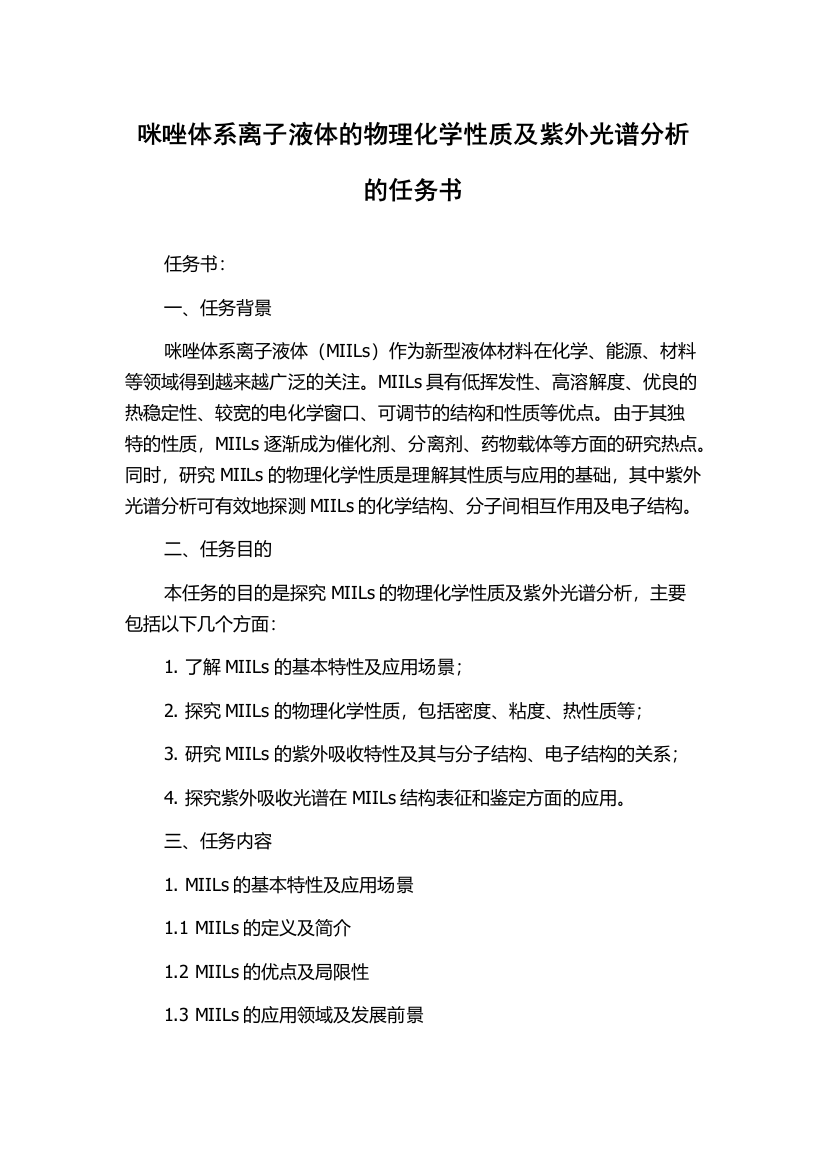 咪唑体系离子液体的物理化学性质及紫外光谱分析的任务书

任务书:

一、任务背景

咪唑体系离子液体（MIILs）作为新型液体材料在化学、能源、材料等领域得到越来越广泛的关注。MIILs 具有低挥发性、高溶解度、优良的热稳定性、较宽的电化学窗口、可调节的结构和性质等优点。由于其独特的性质，MIILs 逐渐成为催化剂、分离剂、药物载体等方面的研究热点。同时，研究 MIILs 的物理化学性质是理解其性质与应用的基础，其中紫外光谱分析可有效地探测 MIILs 的化学结构、分子间相互作用及电子结构。

二、任务目的

本任务的目的是探究 MIILs 的物理化学性质及紫外光谱分析，主要包括以下几个方面:

1. 了解 MIILs 的基本特性及应用场景；

2. 探究 MIILs 的物理化学性质，包括密度、粘度、热性质等；

3. 研究 MIILs 的紫外吸收特性及其与分子结构、电子结构的关系；

4. 探究紫外吸收光谱在 MIILs 结构表征和鉴定方面的应用。

三、任务内容

1. MIILs 的基本特性及应用场景

1.1 MIILs 的定义及简介

1.2 MIILs 的优点及局限性

1.3 MIILs 的应用领域及发展前景